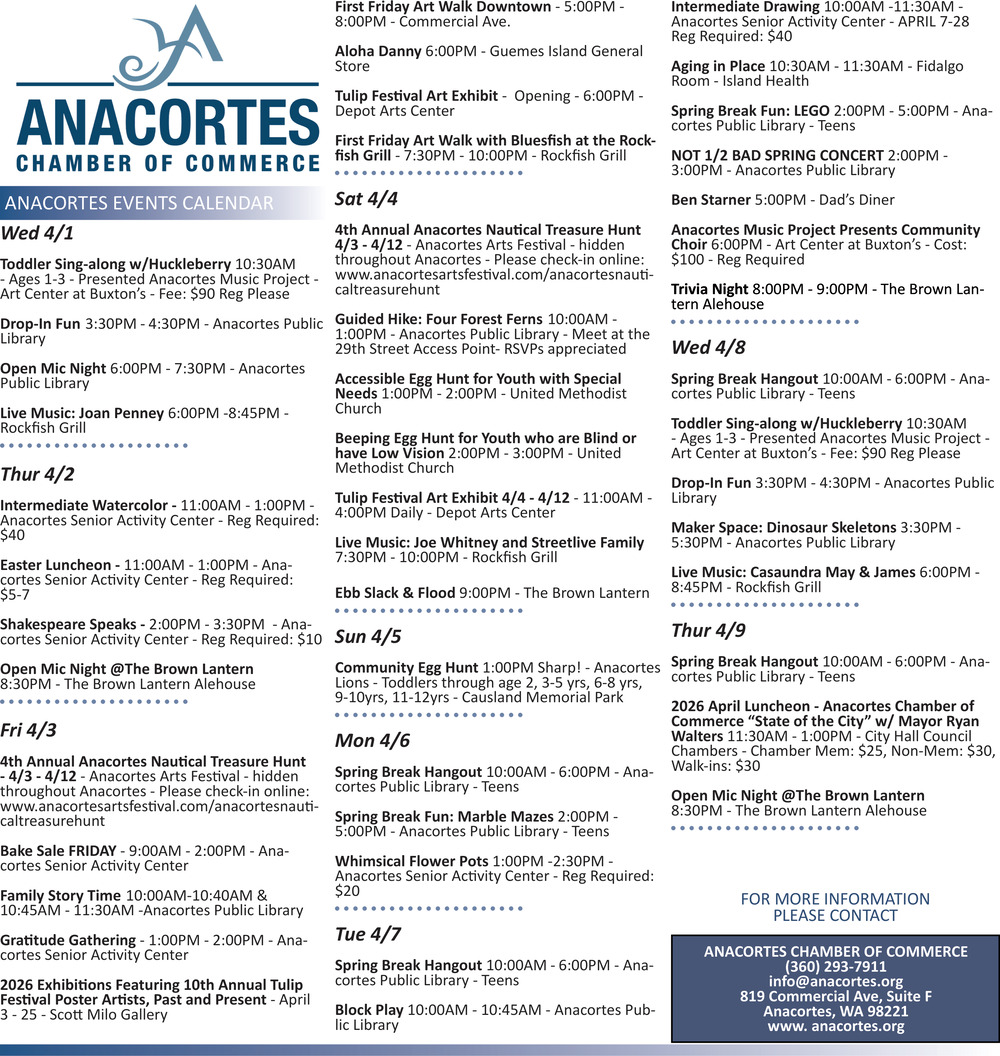 ANACORTES
CHAMBER OF COMMERCE

ANACORTES EVENTS CALENDAR

Wed 4/1

Toddler Sing-along w/Huckleberry 10:30AM - Ages 1-3 - Presented Anacortes Music Project - Art Center at Buxton's - Fee: $90 Reg Please

Drop-In Fun 3:30PM - 4:30PM - Anacortes Public Library

Open Mic Night 6:00PM - 7:30PM - Anacortes Public Library

Live Music: Joan Penney 6:00PM -8:45PM - Rockfish Grill

Thur 4/2

Intermediate Watercolor - 11:00AM - 1:00PM - Anacortes Senior Activity Center - Reg Required: $40

Easter Luncheon - 11:00AM - 1:00PM - Anacortes Senior Activity Center - Reg Required: $5-7

Shakespeare Speaks - 2:00PM - 3:30PM - Anacortes Senior Activity Center - Reg Required: $10

Open Mic Night @The Brown Lantern 8:30PM - The Brown Lantern Alehouse

Fri 4/3

4th Annual Anacortes Nautical Treasure Hunt - 4/3 - 4/12 - Anacortes Arts Festival - hidden throughout Anacortes - Please check-in online: www.anacortesartsfestival.com/anacortesnauticaltreasurehunt

Bake Sale FRIDAY - 9:00AM - 2:00PM - Anacortes Senior Activity Center

Family Story Time 10:00AM-10:40AM & 10:45AM - 11:30AM -Anacortes Public Library

Gratitude Gathering - 1:00PM - 2:00PM - Anacortes Senior Activity Center

2026 Exhibitions Featuring 10th Annual Tulip Festival Poster Artists, Past and Present - April 3 - 25 - Scott Milo Gallery

First Friday Art Walk Downtown - 5:00PM - 8:00PM - Commercial Ave.

Aloha Danny 6:00PM - Guemes Island General Store

Tulip Festival Art Exhibit - Opening - 6:00PM - Depot Arts Center

First Friday Art Walk with Bluesfish at the Rockfish Grill - 7:30PM - 10:00PM - Rockfish Grill

Sat 4/4

4th Annual Anacortes Nautical Treasure Hunt 4/3 - 4/12 - Anacortes Arts Festival - hidden throughout Anacortes - Please check-in online: www.anacortesartsfestival.com/anacortesnauticaltreasurehunt

Guided Hike: Four Forest Ferns 10:00AM - 1:00PM - Anacortes Public Library - Meet at the 29th Street Access Point- RSVPs appreciated

Accessible Egg Hunt for Youth with Special Needs 1:00PM - 2:00PM - United Methodist Church

Beeping Egg Hunt for Youth who are Blind or have Low Vision 2:00PM - 3:00PM - United Methodist Church

Tulip Festival Art Exhibit 4/4 - 4/12 - 11:00AM - 4:00PM Daily - Depot Arts Center

Live Music: Joe Whitney and Streetlive Family 7:30PM - 10:00PM - Rockfish Grill

Ebb Slack & Flood 9:00PM - The Brown Lantern

Sun 4/5

Community Egg Hunt 1:00PM Sharp! - Anacortes Lions - Toddlers through age 2, 3-5 yrs, 6-8 yrs, 9-10yrs, 11-12yrs - Causland Memorial Park

Mon 4/6

Spring Break Hangout 10:00AM - 6:00PM - Anacortes Public Library - Teens

Spring Break Fun: Marble Mazes 2:00PM - 5:00PM - Anacortes Public Library - Teens

Whimsical Flower Pots 1:00PM -2:30PM - Anacortes Senior Activity Center - Reg Required: $20

Tue 4/7

Spring Break Hangout 10:00AM - 6:00PM - Anacortes Public Library - Teens

Block Play 10:00AM - 10:45AM - Anacortes Public Library

Intermediate Drawing 10:00AM -11:30AM - Anacortes Senior Activity Center - APRIL 7-28 Reg Required: $40

Aging in Place 10:30AM - 11:30AM - Fidalgo Room - Island Health

Spring Break Fun: LEGO 2:00PM - 5:00PM - Anacortes Public Library - Teens

NOT 1/2 BAD SPRING CONCERT 2:00PM - 3:00PM - Anacortes Public Library

Ben Starner 5:00PM - Dad's Diner

Anacortes Music Project Presents Community Choir 6:00PM - Art Center at Buxton's - Cost: $100 - Reg Required

Trivia Night 8:00PM - 9:00PM - The Brown Lantern Alehouse

Wed 4/8

Spring Break Hangout 10:00AM - 6:00PM - Anacortes Public Library - Teens

Toddler Sing-along w/Huckleberry 10:30AM - Ages 1-3 - Presented Anacortes Music Project - Art Center at Buxton's - Fee: $90 Reg Please

Drop-In Fun 3:30PM - 4:30PM - Anacortes Public Library

Maker Space: Dinosaur Skeletons 3:30PM - 5:30PM - Anacortes Public Library

Live Music: Casaundra May & James 6:00PM - 8:45PM - Rockfish Grill

Thur 4/9

Spring Break Hangout 10:00AM - 6:00PM - Anacortes Public Library - Teens

2026 April Luncheon - Anacortes Chamber of Commerce "State of the City" w/ Mayor Ryan Walters 11:30AM - 1:00PM - City Hall Council Chambers - Chamber Mem: $25, Non-Mem: $30, Walk-ins: $30

Open Mic Night @The Brown Lantern 8:30PM - The Brown Lantern Alehouse

FOR MORE INFORMATION PLEASE CONTACT

ANACORTES CHAMBER OF COMMERCE
(360) 293-7911
info@anacortes.org
819 Commercial Ave, Suite F
Anacortes, WA 98221
www. anacortes.org